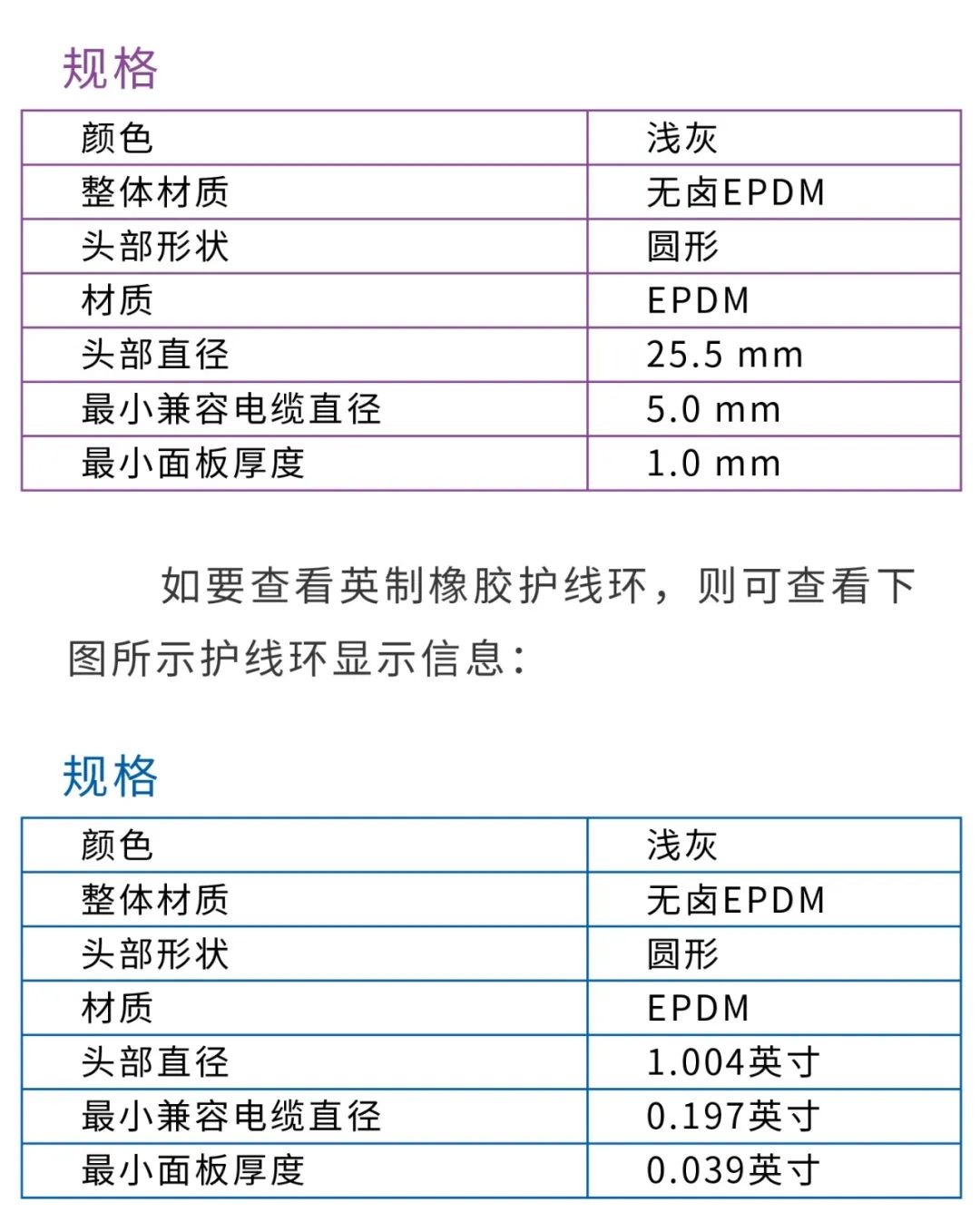 规格

| 颜色 | 浅灰 |
|---|---|
| 整体材质 | 无卤EPDM |
| 头部形状 | 圆形 |
| 材质 | EPDM |
| 头部直径 | 25.5 mm |
| 最小兼容电缆直径 | 5.0 mm |
| 最小面板厚度 | 1.0 mm |

如要查看英制橡胶护线环，则可查看下图所示护线环显示信息：

规格

| 颜色 | 浅灰 |
|---|---|
| 整体材质 | 无卤EPDM |
| 头部形状 | 圆形 |
| 材质 | EPDM |
| 头部直径 | 1.004英寸 |
| 最小兼容电缆直径 | 0.197英寸 |
| 最小面板厚度 | 0.039英寸 |